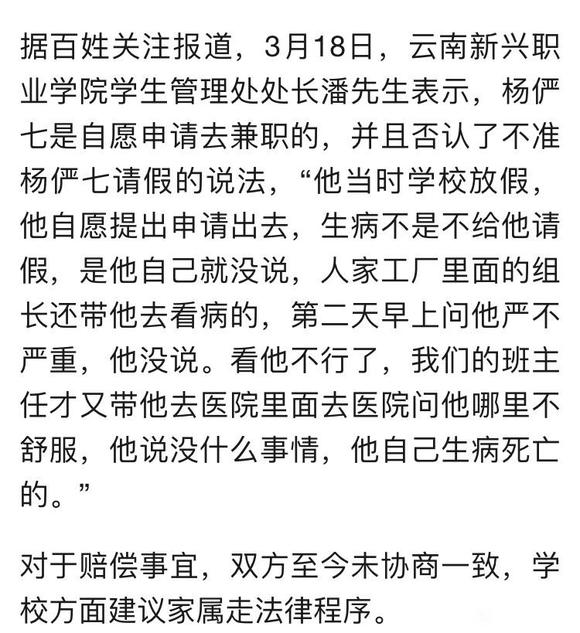 据百姓关注报道，3月18日，云南新兴职业学院学生管理处处长潘先生表示，杨俨七是自愿申请去兼职的，并且否认了不准杨俨七请假的说法，“他当时学校放假，他自愿提出申请出去，生病不是不给他请假，是他自己就没说，人家工厂里面的组长还带他去看病的，第二天早上问他严不严重，他没说。看他不行了，我们的班主任才又带他去医院里面去医院问他哪里不舒服，他说没什么事情，他自己生病死亡的。”

对于赔偿事宜，双方至今未协商一致，学校方面建议家属走法律程序。